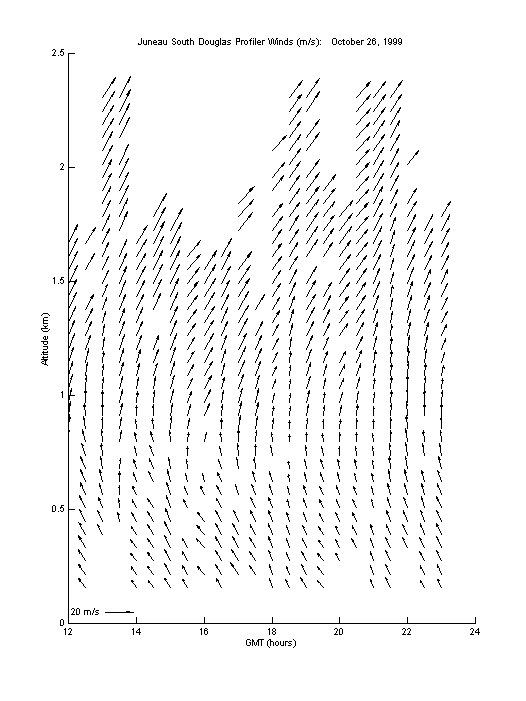 Juneau South Douglas Profiler Winds (m/s): October 26, 1999

2.5

2

1.5

1

0.5

0

Altitude (km)

20 m/s

12 14 16 18 20 22 24

GMT (hours)